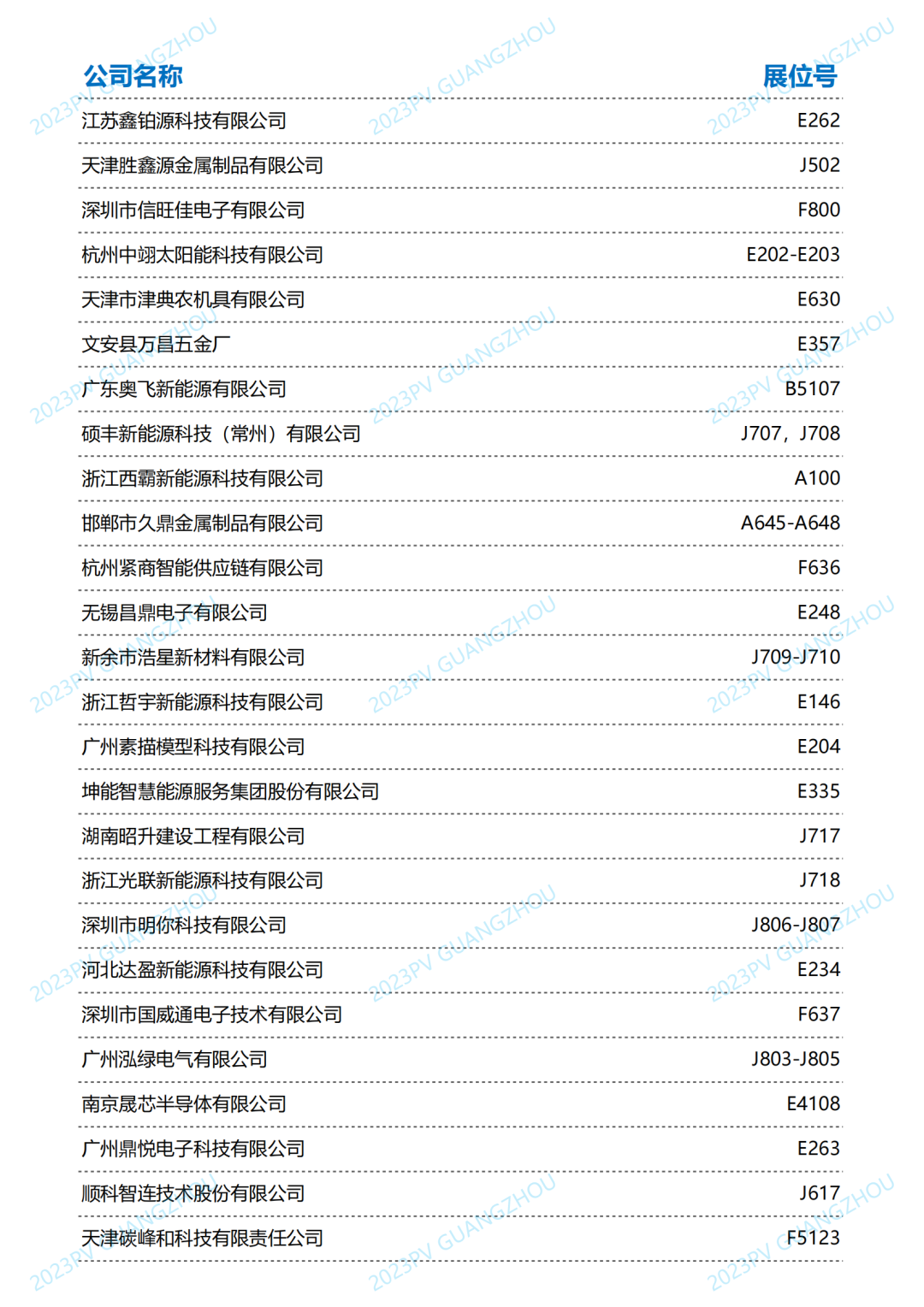 | 公司名称 | 展位号 |
|---|---|
| 江苏鑫铂源科技有限公司 | E262 |
| 天津胜鑫源金属制品有限公司 | J502 |
| 深圳市信旺佳电子有限公司 | F800 |
| 杭州中翊太阳能科技有限公司 | E202-E203 |
| 天津市津典农机具有限公司 | E630 |
| 文安县万昌五金厂 | E357 |
| 广东奥飞新能源有限公司 | B5107 |
| 硕丰新能源科技（常州）有限公司 | J707，J708 |
| 浙江西霸新能源科技有限公司 | A100 |
| 邯郸市久鼎金属制品有限公司 | A645-A648 |
| 杭州紧商智能供应链有限公司 | F636 |
| 无锡昌鼎电子有限公司 | E248 |
| 新余市浩星新材料有限公司 | J709-J710 |
| 浙江哲宇新能源科技有限公司 | E146 |
| 广州素描模型科技有限公司 | E204 |
| 坤能智慧能源服务集团股份有限公司 | E335 |
| 湖南昭升建设工程有限公司 | J717 |
| 浙江光联新能源科技有限公司 | J718 |
| 深圳市明你科技有限公司 | J806-J807 |
| 河北达盈新能源科技有限公司 | E234 |
| 深圳市国威通电子技术有限公司 | F637 |
| 广州泓绿电气有限公司 | J803-J805 |
| 南京晟芯半导体有限公司 | E4108 |
| 广州鼎悦电子科技有限公司 | E263 |
| 顺科智连技术股份有限公司 | J617 |
| 天津碳峰和科技有限责任公司 | F5123 |

2023PV GUANGZHOU